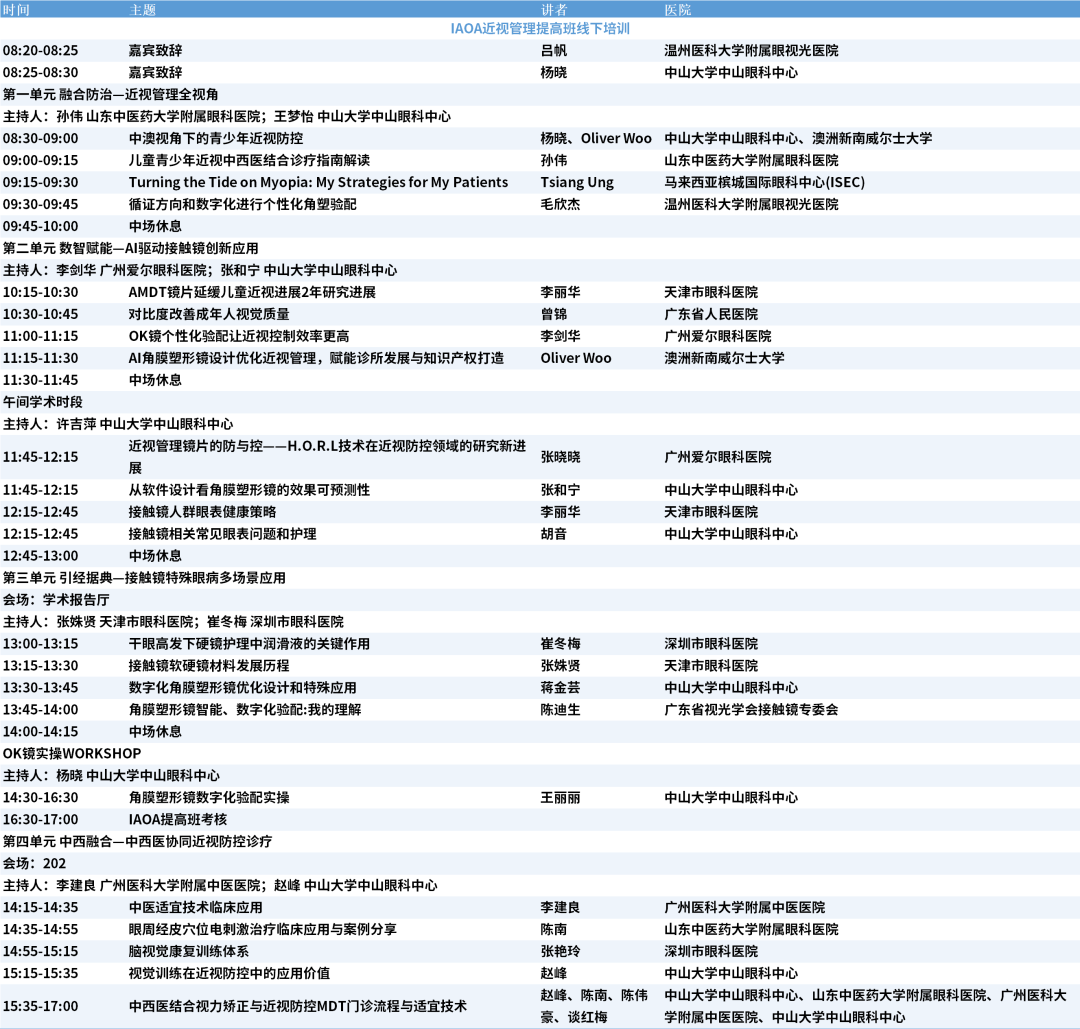 | 时间 | 主题 | 讲者 | 医院 |
|---|---|---|---|
| IAOA近视管理提高班线下培训 | | | |
| 08:20-08:25 | 嘉宾致辞 | 吕帆 | 温州医科大学附属眼视光医院 |
| 08:25-08:30 | 嘉宾致辞 | 杨晓 | 中山大学中山眼科中心 |
| 第一单元 融合防治—近视管理全视角 | | | |
| 主持人：孙伟 山东中医药大学附属眼科医院；王梦怡 中山大学中山眼科中心 | | | |
| 08:30-09:00 | 中澳视角下的青少年近视防控 | 杨晓、Oliver Woo | 中山大学中山眼科中心、澳洲新南威尔士大学 |
| 09:00-09:15 | 儿童青少年近视中西医结合诊疗指南解读 | 孙伟 | 山东中医药大学附属眼科医院 |
| 09:15-09:30 | Turning the Tide on Myopia: My Strategies for My Patients | Tsiang Ung | 马来西亚槟城国际眼科中心(ISEC) |
| 09:30-09:45 | 循证方向和数字化进行个性化角塑验配 | 毛欣杰 | 温州医科大学附属眼视光医院 |
| 09:45-10:00 | 中场休息 | | |
| 第二单元 数智赋能—AI驱动接触镜创新应用 | | | |
| 主持人：李剑华 广州爱尔眼科医院；张和宁 中山大学中山眼科中心 | | | |
| 10:15-10:30 | AMDT镜片延缓儿童近视进展2年研究进展 | 李丽华 | 天津市眼科医院 |
| 10:30-10:45 | 对比度改善成年人视觉质量 | 曾锦 | 广东省人民医院 |
| 11:00-11:15 | OK镜个性化验配让近视控制效率更高 | 李剑华 | 广州爱尔眼科医院 |
| 11:15-11:30 | AI角膜塑形镜设计优化近视管理，赋能诊所发展与知识产权打造 | Oliver Woo | 澳洲新南威尔士大学 |
| 11:30-11:45 | 中场休息 | | |
| 午间学术时段 | | | |
| 主持人：许吉萍 中山大学中山眼科中心 | | | |
| 11:45-12:15 | 近视管理镜片的防与控——H.O.R.L技术在近视防控领域的研究新进展 | 张晓晓 | 广州爱尔眼科医院 |
| 11:45-12:15 | 从软件设计看角膜塑形镜的效果可预测性 | 张和宁 | 中山大学中山眼科中心 |
| 12:15-12:45 | 接触镜人群眼表健康策略 | 李丽华 | 天津市眼科医院 |
| 12:15-12:45 | 接触镜相关常见眼表问题和护理 | 胡音 | 中山大学中山眼科中心 |
| 12:45-13:00 | 中场休息 | | |
| 第三单元 引经据典—接触镜特殊眼病多场景应用 | | | |
| 会场：学术报告厅 | | | |
| 主持人：张姝贤 天津市眼科医院；崔冬梅 深圳市眼科医院 | | | |
| 13:00-13:15 | 干眼高发下硬镜护理中润滑液的关键作用 | 崔冬梅 | 深圳市眼科医院 |
| 13:15-13:30 | 接触镜软硬镜材料发展历程 | 张姝贤 | 天津市眼科医院 |
| 13:30-13:45 | 数字化角膜塑形镜优化设计和特殊应用 | 蒋金芸 | 中山大学中山眼科中心 |
| 13:45-14:00 | 角膜塑形镜智能、数字化验配:我的理解 | 陈迪生 | 广东省视光学会接触镜专委会 |
| 14:00-14:15 | 中场休息 | | |
| OK镜实操WORKSHOP | | | |
| 主持人：杨晓 中山大学中山眼科中心 | | | |
| 14:30-16:30 | 角膜塑形镜数字化验配实操 | 王丽丽 | 中山大学中山眼科中心 |
| 16:30-17:00 | IAOA提高班考核 | | |
| 第四单元 中西融合—中西医协同近视防控诊疗 | | | |
| 会场：202 | | | |
| 主持人：李建良 广州医科大学附属中医医院；赵峰 中山大学中山眼科中心 | | | |
| 14:15-14:35 | 中医适宜技术临床应用 | 李建良 | 广州医科大学附属中医医院 |
| 14:35-14:55 | 眼周经皮穴位电刺激治疗临床应用与案例分享 | 陈南 | 山东中医药大学附属眼科医院 |
| 14:55-15:15 | 脑视觉康复训练体系 | 张艳玲 | 深圳市眼科医院 |
| 15:15-15:35 | 视觉训练在近视防控中的应用价值 | 赵峰 | 中山大学中山眼科中心 |
| 15:35-17:00 | 中西医结合视力矫正与近视防控MDT门诊流程与适宜技术 | 赵峰、陈南、陈伟豪、谈红梅 | 中山大学中山眼科中心、山东中医药大学附属眼科医院、广州医科大学附属中医医院、中山大学中山眼科中心 |